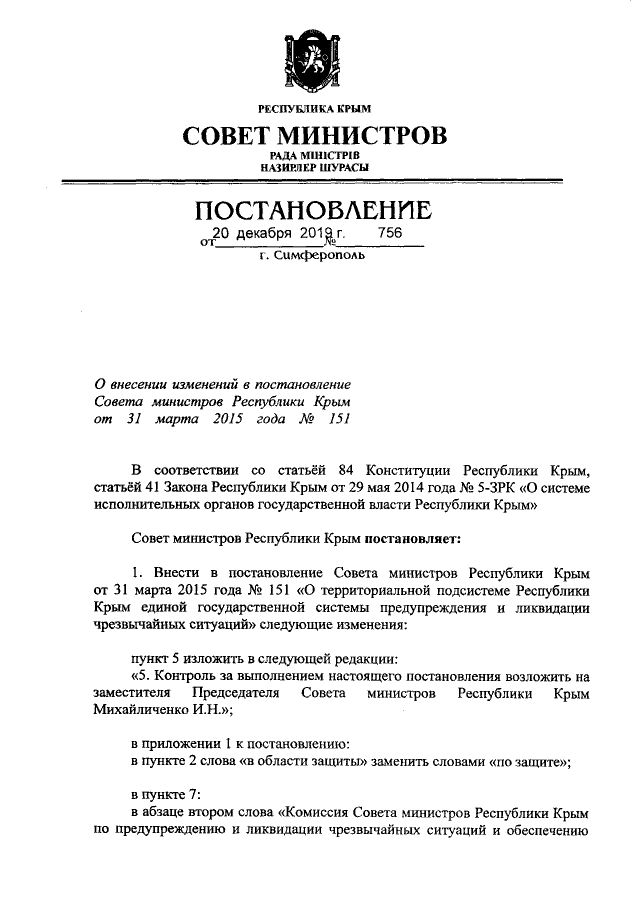 РЕСПУБЛИКА КРЫМ

СОВЕТ МИНИСТРОВ
РАДА МІНІСТРІВ
НАЗИРЛЕР ШУРАСЫ

ПОСТАНОВЛЕНИЕ
от 20 декабря 2019 г. № 756
г. Симферополь

О внесении изменений в постановление Совета министров Республики Крым от 31 марта 2015 года № 151

В соответствии со статьёй 84 Конституции Республики Крым, статьёй 41 Закона Республики Крым от 29 мая 2014 года № 5-ЗРК «О системе исполнительных органов государственной власти Республики Крым»

Совет министров Республики Крым постановляет:

1. Внести в постановление Совета министров Республики Крым от 31 марта 2015 года № 151 «О территориальной подсистеме Республики Крым единой государственной системы предупреждения и ликвидации чрезвычайных ситуаций» следующие изменения:

пункт 5 изложить в следующей редакции:
«5. Контроль за выполнением настоящего постановления возложить на заместителя Председателя Совета министров Республики Крым Михайличенко И.Н.»;

в приложении 1 к постановлению:
в пункте 2 слова «в области защиты» заменить словами «по защите»;

в пункте 7:
в абзаце втором слова «Комиссия Совета министров Республики Крым по предупреждению и ликвидации чрезвычайных ситуаций и обеспечению